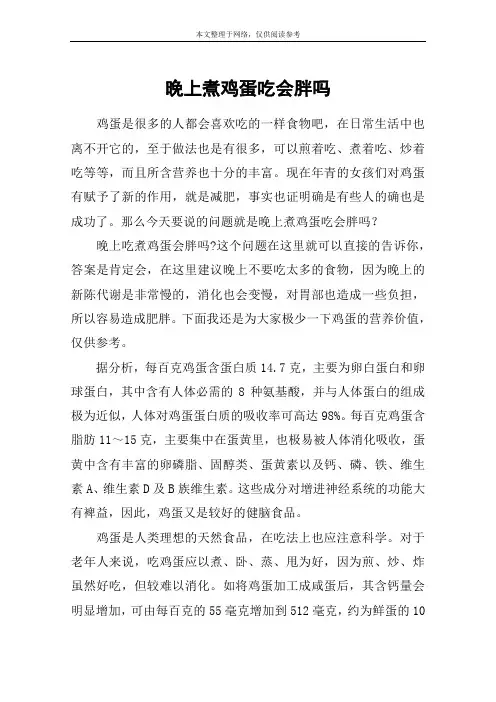 本文整理于网络，仅供阅读参考

晚上煮鸡蛋吃会胖吗

鸡蛋是很多的人都会喜欢吃的一样食物吧，在日常生活中也离不开它的，至于做法也是有很多，可以煎着吃、煮着吃、炒着吃等等，而且所含营养也十分的丰富。现在年青的女孩们对鸡蛋有赋予了新的作用，就是减肥，事实也证明确是有些人的确也是成功了。那么今天要说的问题就是晚上煮鸡蛋吃会胖吗？

晚上吃煮鸡蛋会胖吗?这个问题在这里就可以直接的告诉你，答案是肯定会，在这里建议晚上不要吃太多的食物，因为晚上的新陈代谢是非常慢的，消化也会变慢，对胃部也造成一些负担，所以容易造成肥胖。下面我还是为大家极少一下鸡蛋的营养价值，仅供参考。

据分析，每百克鸡蛋含蛋白质 14.7 克，主要为卵白蛋白和卵球蛋白，其中含有人体必需的 8 种氨基酸，并与人体蛋白的组成极为近似，人体对鸡蛋蛋白质的吸收率可高达 98%。每百克鸡蛋含脂肪 11～15 克，主要集中在蛋黄里，也极易被人体消化吸收，蛋黄中含有丰富的卵磷脂、固醇类、蛋黄素以及钙、磷、铁、维生素 A、维生素 D 及 B 族维生素。这些成分对增进神经系统的功能大有裨益，因此，鸡蛋又是较好的健脑食品。

鸡蛋是人类理想的天然食品，在吃法上也应注意科学。对于老年人来说，吃鸡蛋应以煮、卧、蒸、甩为好，因为煎、炒、炸虽然好吃，但较难以消化。如将鸡蛋加工成咸蛋后，其含钙量会明显增加，可由每百克的 55 毫克增加到 512 毫克，约为鲜蛋的 10